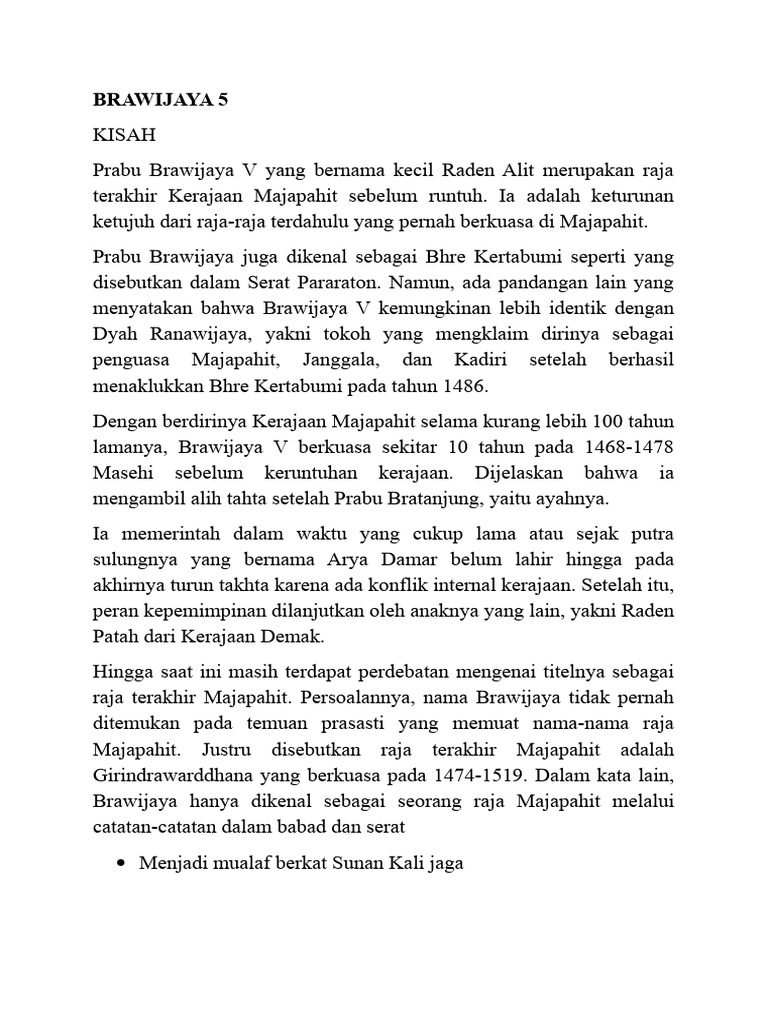 BRAWIJAYA 5

KISAH

Prabu Brawijaya V yang bernama kecil Raden Alit merupakan raja terakhir Kerajaan Majapahit sebelum runtuh. Ia adalah keturunan ketujuh dari raja-raja terdahulu yang pernah berkuasa di Majapahit.

Prabu Brawijaya juga dikenal sebagai Bhre Kertabumi seperti yang disebutkan dalam Serat Pararaton. Namun, ada pandangan lain yang menyatakan bahwa Brawijaya V kemungkinan lebih identik dengan Dyah Ranawijaya, yakni tokoh yang mengklaim dirinya sebagai penguasa Majapahit, Janggala, dan Kadiri setelah berhasil menaklukkan Bhre Kertabumi pada tahun 1486.

Dengan berdirinya Kerajaan Majapahit selama kurang lebih 100 tahun lamanya, Brawijaya V berkuasa sekitar 10 tahun pada 1468-1478 Masehi sebelum keruntuhan kerajaan. Dijelaskan bahwa ia mengambil alih tahta setelah Prabu Bratanjung, yaitu ayahnya.

Ia memerintah dalam waktu yang cukup lama atau sejak putra sulungnya yang bernama Arya Damar belum lahir hingga pada akhirnya turun takhta karena ada konflik internal kerajaan. Setelah itu, peran kepemimpinan dilanjutkan oleh anaknya yang lain, yakni Raden Patah dari Kerajaan Demak.

Hingga saat ini masih terdapat perdebatan mengenai titelnya sebagai raja terakhir Majapahit. Persoalannya, nama Brawijaya tidak pernah ditemukan pada temuan prasasti yang memuat nama-nama raja Majapahit. Justru disebutkan raja terakhir Majapahit adalah Girindrawarddhana yang berkuasa pada 1474-1519. Dalam kata lain, Brawijaya hanya dikenal sebagai seorang raja Majapahit melalui catatan-catatan dalam babad dan serat

• Menjadi mualaf berkat Sunan Kali jaga